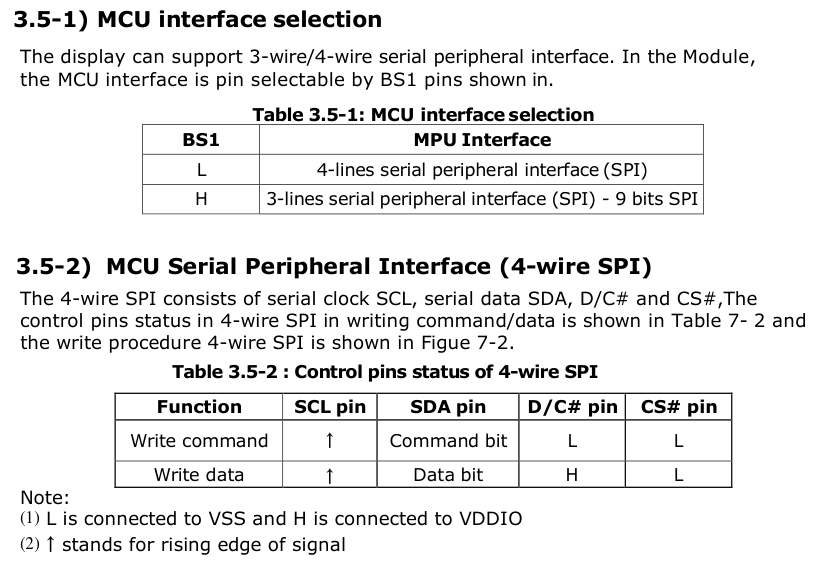 3.5-1) MCU interface selection

The display can support 3-wire/4-wire serial peripheral interface. In the Module, the MCU interface is pin selectable by BS1 pins shown in.

Table 3.5-1: MCU interface selection

| BS1 | MPU Interface |
|---|---|
| L | 4-lines serial peripheral interface (SPI) |
| H | 3-lines serial peripheral interface (SPI) - 9 bits SPI |

3.5-2) MCU Serial Peripheral Interface (4-wire SPI)

The 4-wire SPI consists of serial clock SCL, serial data SDA, D/C# and CS#,The control pins status in 4-wire SPI in writing command/data is shown in Table 7- 2 and the write procedure 4-wire SPI is shown in Figue 7-2.

Table 3.5-2 : Control pins status of 4-wire SPI

| Function | SCL pin | SDA pin | D/C# pin | CS# pin |
|---|---|---|---|---|
| Write command | ↑ | Command bit | L | L |
| Write data | ↑ | Data bit | H | L |

Note:
(1) L is connected to VSS and H is connected to VDDIO
(2) ↑ stands for rising edge of signal